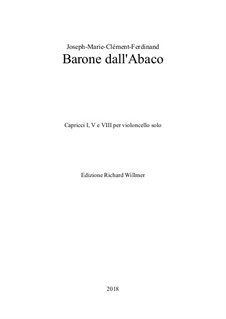 Joseph-Marie-Clément-Ferdinand
Barone dall'Abaco

Capricci I, V e VIII per violoncello solo

Edizione Richard Willmer

2018